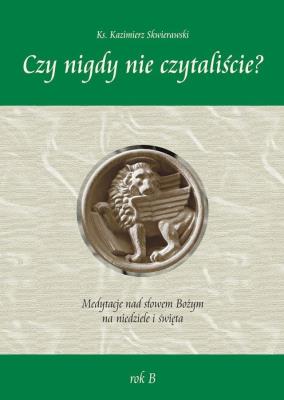 Ks. Kazimierz Skwierawski

Czy nigdy nie czytaliście?

Medytacje nad słowem Bożym
na niedziele i święta

rok B